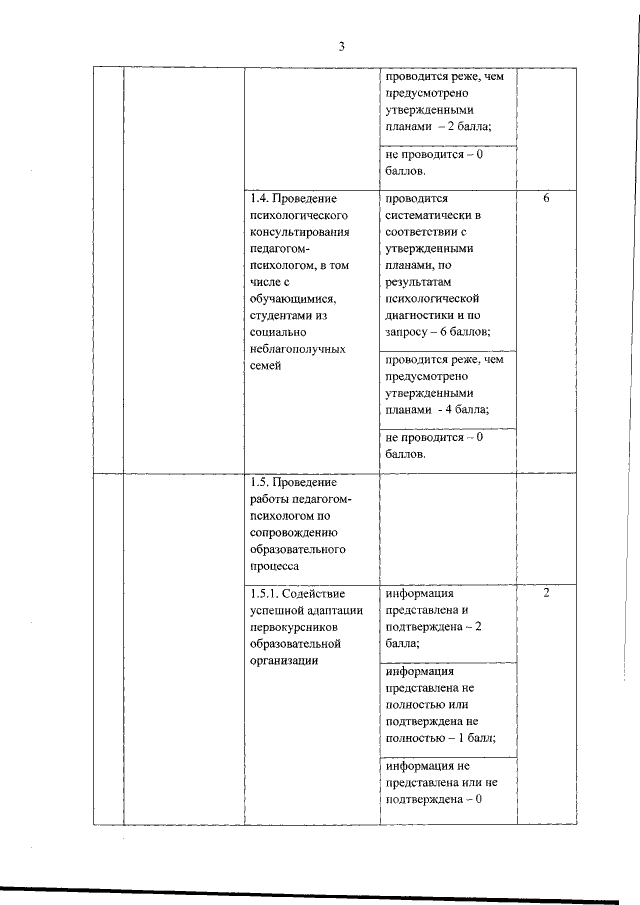 3

| | | | | |
|---|---|---|---|---|
| | | | проводится реже, чем предусмотрено утвержденными планами – 2 балла; | |
| | | | не проводится – 0 баллов. | |
| | | 1.4. Проведение психологического консультирования педагогом-психологом, в том числе с обучающимися, студентами из социально неблагополучных семей | проводится систематически в соответствии с утвержденными планами, по результатам психологической диагностики и по запросу – 6 баллов; | 6 |
| | | | проводится реже, чем предусмотрено утвержденными планами - 4 балла; | |
| | | | не проводится – 0 баллов. | |
| | | 1.5. Проведение работы педагогом-психологом по сопровождению образовательного процесса | | |
| | | 1.5.1. Содействие успешной адаптации первокурсников образовательной организации | информация представлена и подтверждена – 2 балла; | 2 |
| | | | информация представлена не полностью или подтверждена не полностью – 1 балл; | |
| | | | информация не представлена или не подтверждена – 0 | |